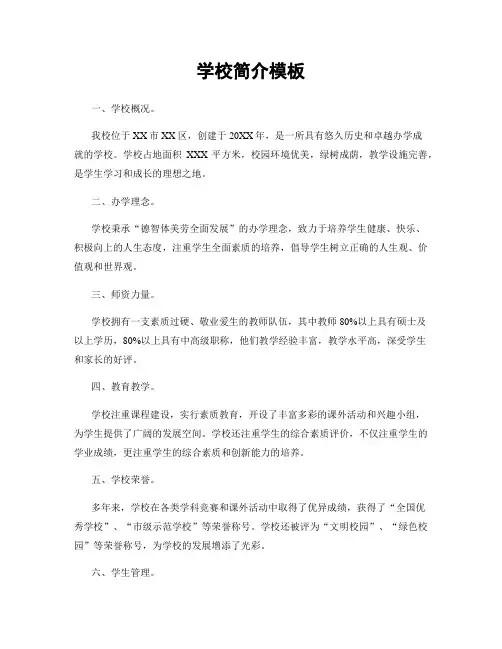 学校简介模板

一、学校概况。

我校位于XX市XX区，创建于20XX年，是一所具有悠久历史和卓越办学成就的学校。学校占地面积 XXX 平方米，校园环境优美，绿树成荫，教学设施完善，是学生学习和成长的理想之地。

二、办学理念。

学校秉承“德智体美劳全面发展”的办学理念，致力于培养学生健康、快乐、积极向上的人生态度，注重学生全面素质的培养，倡导学生树立正确的人生观、价值观和世界观。

三、师资力量。

学校拥有一支素质过硬、敬业爱生的教师队伍，其中教师80%以上具有硕士及以上学历，80%以上具有中高级职称，他们教学经验丰富，教学水平高，深受学生和家长的好评。

四、教育教学。

学校注重课程建设，实行素质教育，开设了丰富多彩的课外活动和兴趣小组，为学生提供了广阔的发展空间。学校还注重学生的综合素质评价，不仅注重学生的学业成绩，更注重学生的综合素质和创新能力的培养。

五、学校荣誉。

多年来，学校在各类学科竞赛和课外活动中取得了优异成绩，获得了“全国优秀学校”、“市级示范学校”等荣誉称号。学校还被评为“文明校园”、“绿色校园”等荣誉称号，为学校的发展增添了光彩。

六、学生管理。